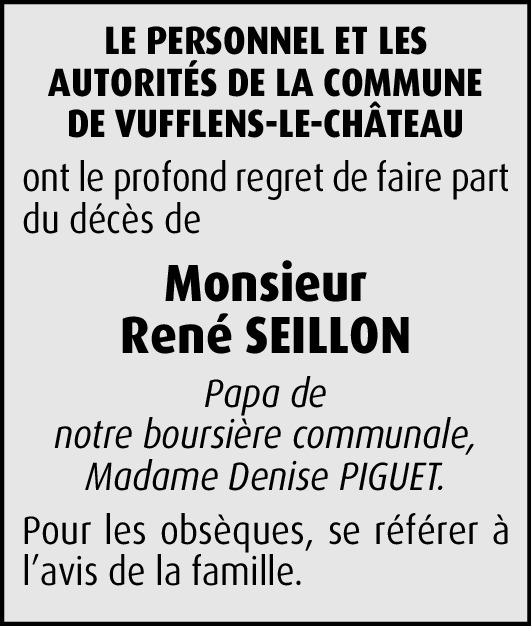 LE PERSONNEL ET LES
AUTORITÉS DE LA COMMUNE
DE VUFFLENS-LE-CHÂTEAU

ont le profond regret de faire part du décès de

Monsieur
René SEILLON

Papa de
notre boursière communale,
Madame Denise PIGUET.

Pour les obsèques, se référer à l'avis de la famille.